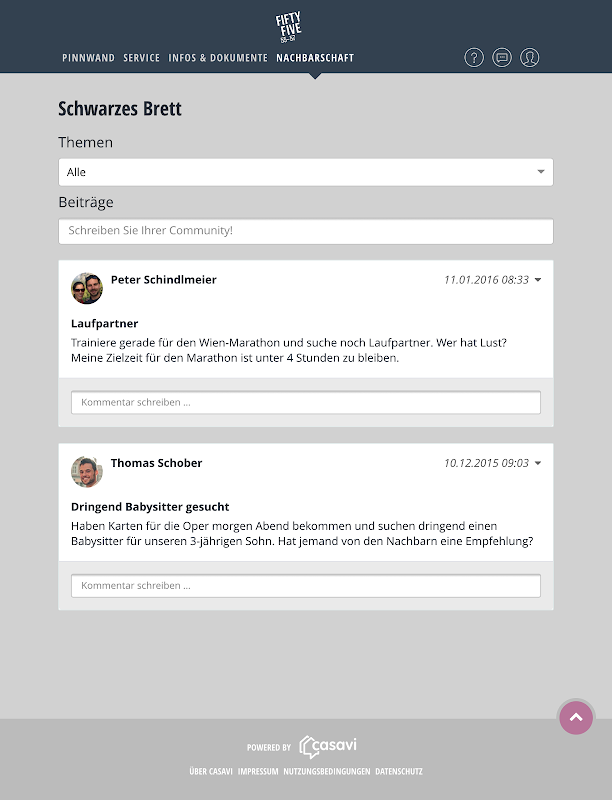 FIFTY FIVE
55-57

PINNWAND SERVICE INFOS & DOKUMENTE NACHBARSCHAFT

Schwarzes Brett

Themen

Alle

Beiträge

Schreiben Sie Ihrer Community!

Peter Schindlmeier
11.01.2016 08:33

Laufpartner

Trainiere gerade für den Wien-Marathon und suche noch Laufpartner. Wer hat Lust? Meine Zielzeit für den Marathon ist unter 4 Stunden zu bleiben.

Kommentar schreiben ...

Thomas Schober
10.12.2015 09:03

Dringend Babysitter gesucht

Haben Karten für die Oper morgen Abend bekommen und suchen dringend einen Babysitter für unseren 3-jährigen Sohn. Hat jemand von den Nachbarn eine Empfehlung?

Kommentar schreiben ...

POWERED BY casavi

ÜBER CASAVI IMPRESSUM NUTZUNGSBEDINGUNGEN DATENSCHUTZ